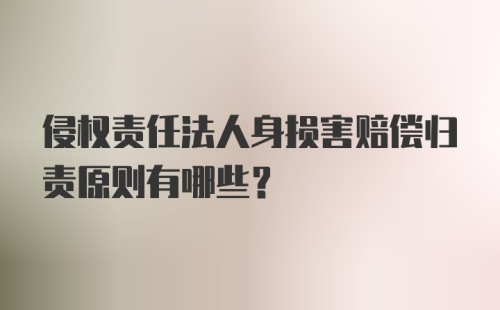 侵权责任法人身损害赔偿归责原则有哪些？